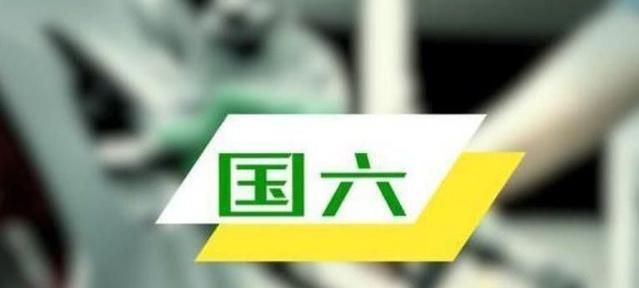 国六